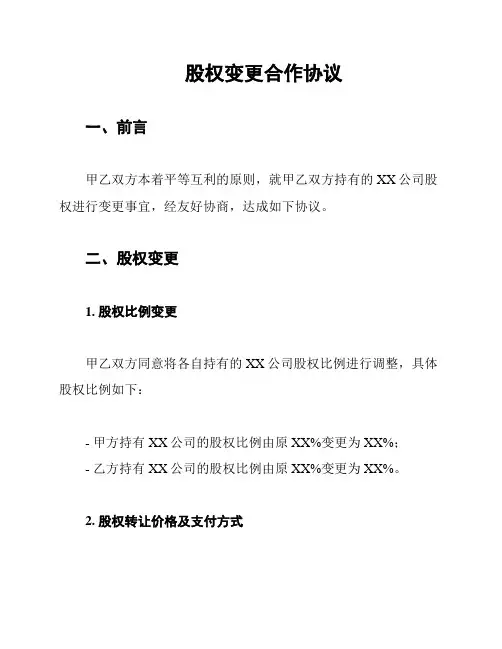 股权变更合作协议

一、前言

甲乙双方本着平等互利的原则，就甲乙双方持有的 XX 公司股权进行变更事宜，经友好协商，达成如下协议。

二、股权变更

1. 股权比例变更

甲乙双方同意将各自持有的 XX 公司股权比例进行调整，具体股权比例如下：

- 甲方持有 XX 公司的股权比例由原 XX%变更为 XX%；
- 乙方持有 XX 公司的股权比例由原 XX%变更为 XX%。

2. 股权转让价格及支付方式